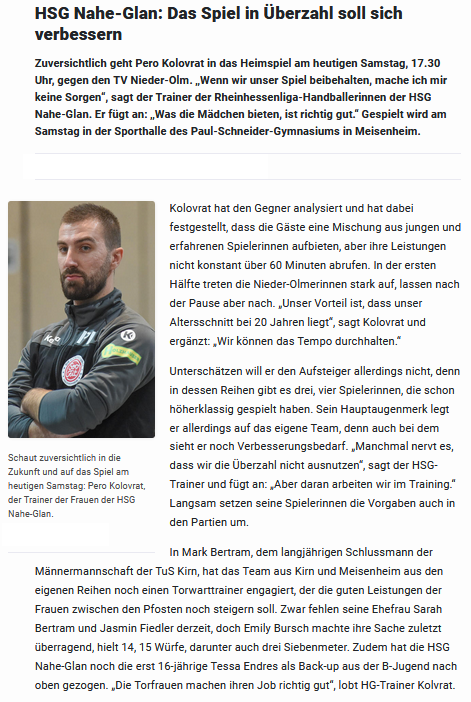 HSG Nahe-Glan: Das Spiel in Überzahl soll sich verbessern

Zuversichtlich geht Pero Kolovrat in das Heimspiel am heutigen Samstag, 17.30 Uhr, gegen den TV Nieder-Olm. „Wenn wir unser Spiel beibehalten, mache ich mir keine Sorgen", sagt der Trainer der Rheinhessenliga-Handballerinnen der HSG Nahe-Glan. Er fügt an: „Was die Mädchen bieten, ist richtig gut." Gespielt wird am Samstag in der Sporthalle des Paul-Schneider-Gymnasiums in Meisenheim.

Schaut zuversichtlich in die Zukunft und auf das Spiel am heutigen Samstag: Pero Kolovrat, der Trainer der Frauen der HSG Nahe-Glan.

Kolovrat hat den Gegner analysiert und hat dabei festgestellt, dass die Gäste eine Mischung aus jungen und erfahrenen Spielerinnen aufbieten, aber ihre Leistungen nicht konstant über 60 Minuten abrufen. In der ersten Hälfte treten die Nieder-Olmerinnen stark auf, lassen nach der Pause aber nach. „Unser Vorteil ist, dass unser Altersschnitt bei 20 Jahren liegt", sagt Kolovrat und ergänzt: „Wir können das Tempo durchhalten."

Unterschätzen will er den Aufsteiger allerdings nicht, denn in dessen Reihen gibt es drei, vier Spielerinnen, die schon höherklassig gespielt haben. Sein Hauptaugenmerk legt er allerdings auf das eigene Team, denn auch bei dem sieht er noch Verbesserungsbedarf. „Manchmal nervt es, dass wir die Überzahl nicht ausnutzen", sagt der HSG-Trainer und fügt an: „Aber daran arbeiten wir im Training." Langsam setzen seine Spielerinnen die Vorgaben auch in den Partien um.

In Mark Bertram, dem langjährigen Schlussmann der Männermannschaft der TuS Kirn, hat das Team aus Kirn und Meisenheim aus den eigenen Reihen noch einen Torwarttrainer engagiert, der die guten Leistungen der Frauen zwischen den Pfosten noch steigern soll. Zwar fehlen seine Ehefrau Sarah Bertram und Jasmin Fiedler derzeit, doch Emily Bursch machte ihre Sache zuletzt überragend, hielt 14, 15 Würfe, darunter auch drei Siebenmeter. Zudem hat die HSG Nahe-Glan noch die erst 16-jährige Tessa Endres als Back-up aus der B-Jugend nach oben gezogen. „Die Torfrauen machen ihren Job richtig gut", lobt HG-Trainer Kolvrat.